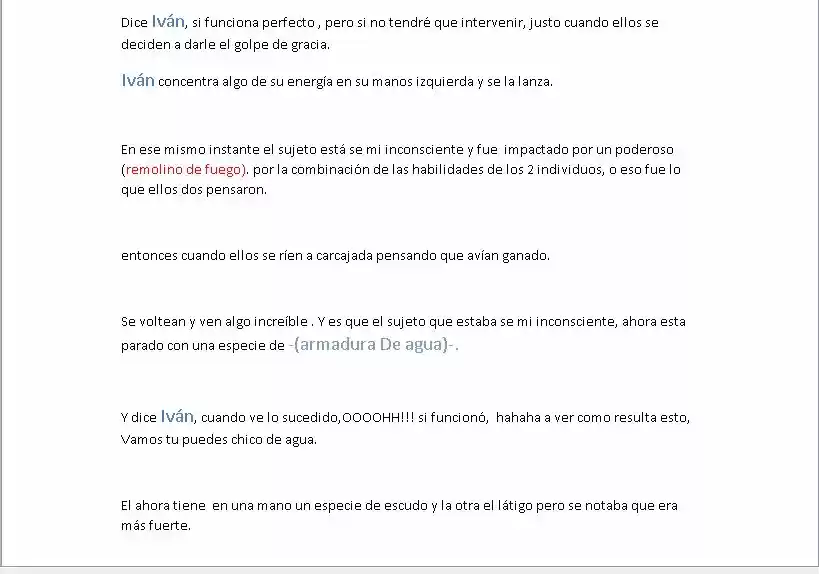 Dice Iván, si funciona perfecto , pero si no tendré que intervenir, justo cuando ellos se deciden a darle el golpe de gracia.

Iván concentra algo de su energía en su manos izquierda y se la lanza.

En ese mismo instante el sujeto está se mi inconsciente y fue impactado por un poderoso (remolino de fuego). por la combinación de las habilidades de los 2 individuos, o eso fue lo que ellos dos pensaron.

entonces cuando ellos se ríen a carcajada pensando que avían ganado.

Se voltean y ven algo increíble . Y es que el sujeto que estaba se mi inconsciente, ahora esta parado con una especie de -(armadura De agua)-.

Y dice Iván, cuando ve lo sucedido,OOOOHH!!! si funcionó, hahaha a ver como resulta esto, Vamos tu puedes chico de agua.

El ahora tiene en una mano un especie de escudo y la otra el látigo pero se notaba que era más fuerte.